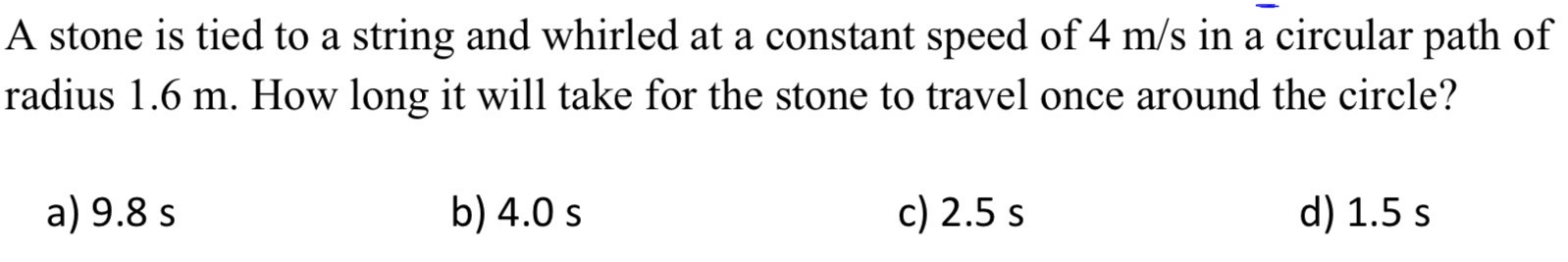 A stone is tied to a string and whirled at a constant speed of 4 m/s in a circular path of radius 1.6 m. How long it will take for the stone to travel once around the circle?

a) 9.8 s

b) 4.0 s

c) 2.5 s

d) 1.5 s